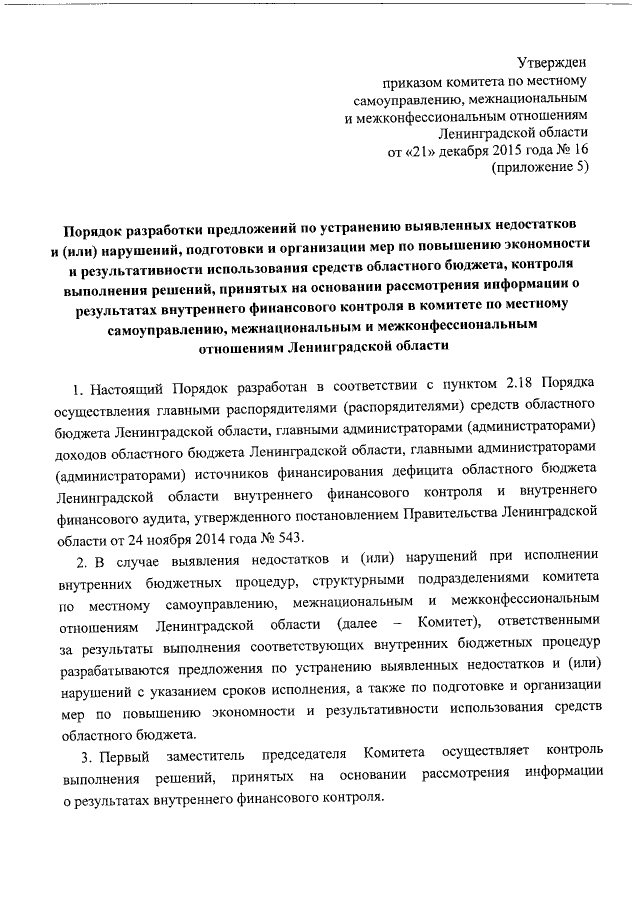 Утвержден
приказом комитета по местному самоуправлению, межнациональным и межконфессиональным отношениям Ленинградской области
от «21» декабря 2015 года № 16
(приложение 5)

Порядок разработки предложений по устранению выявленных недостатков и (или) нарушений, подготовки и организации мер по повышению экономности и результативности использования средств областного бюджета, контроля выполнения решений, принятых на основании рассмотрения информации о результатах внутреннего финансового контроля в комитете по местному самоуправлению, межнациональным и межконфессиональным отношениям Ленинградской области

1. Настоящий Порядок разработан в соответствии с пунктом 2.18 Порядка осуществления главными распорядителями (распорядителями) средств областного бюджета Ленинградской области, главными администраторами (администраторами) доходов областного бюджета Ленинградской области, главными администраторами (администраторами) источников финансирования дефицита областного бюджета Ленинградской области внутреннего финансового контроля и внутреннего финансового аудита, утвержденного постановлением Правительства Ленинградской области от 24 ноября 2014 года № 543.

2. В случае выявления недостатков и (или) нарушений при исполнении внутренних бюджетных процедур, структурными подразделениями комитета по местному самоуправлению, межнациональным и межконфессиональным отношениям Ленинградской области (далее – Комитет), ответственными за результаты выполнения соответствующих внутренних бюджетных процедур разрабатываются предложения по устранению выявленных недостатков и (или) нарушений с указанием сроков исполнения, а также по подготовке и организации мер по повышению экономности и результативности использования средств областного бюджета.

3. Первый заместитель председателя Комитета осуществляет контроль выполнения решений, принятых на основании рассмотрения информации о результатах внутреннего финансового контроля.